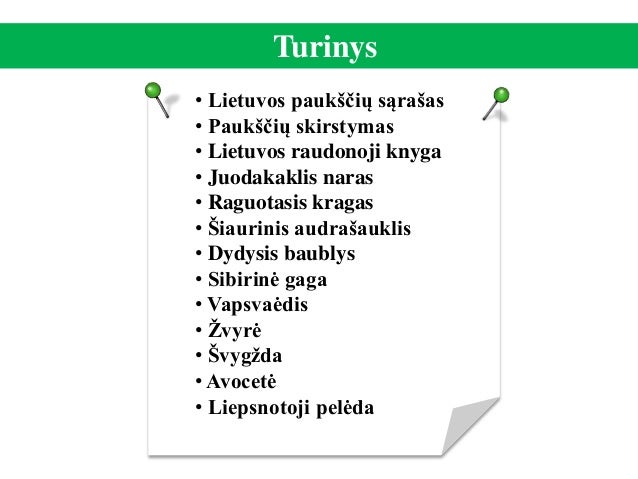 Turinys

• Lietuvos paukščių sąrašas
• Paukščių skirstymas
• Lietuvos raudonoji knyga
• Juodakaklis naras
• Raguotasis kragas
• Šiaurinis audrašauklis
• Dydysis baublys
• Sibirinė gaga
• Vapsvaėdis
• Žvyrė
• Švygžda
• Avocetė
• Liepsnotoji pelėda